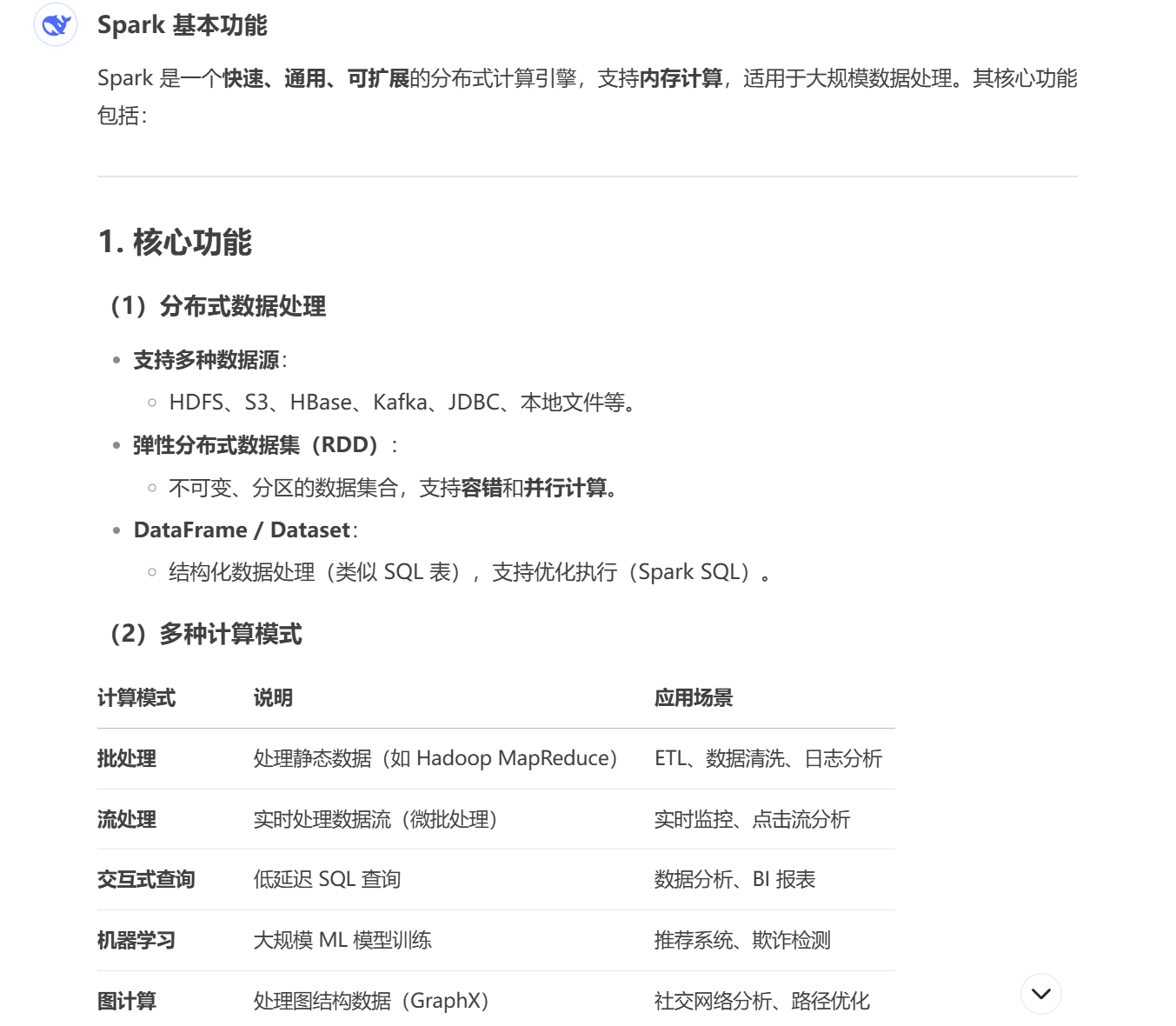 Spark 基本功能

Spark 是一个快速、通用、可扩展的分布式计算引擎，支持内存计算，适用于大规模数据处理。其核心功能包括：

1. 核心功能

（1）分布式数据处理

- 支持多种数据源：
  - HDFS、S3、HBase、Kafka、JDBC、本地文件等。
- 弹性分布式数据集（RDD）：
  - 不可变、分区的数据集合，支持容错和并行计算。
- DataFrame / Dataset：
  - 结构化数据处理（类似 SQL 表），支持优化执行（Spark SQL）。

（2）多种计算模式

| 计算模式 | 说明 | 应用场景 |
|---|---|---|
| 批处理 | 处理静态数据（如 Hadoop MapReduce） | ETL、数据清洗、日志分析 |
| 流处理 | 实时处理数据流（微批处理） | 实时监控、点击流分析 |
| 交互式查询 | 低延迟 SQL 查询 | 数据分析、BI 报表 |
| 机器学习 | 大规模 ML 模型训练 | 推荐系统、欺诈检测 |
| 图计算 | 处理图结构数据（GraphX） | 社交网络分析、路径优化 |